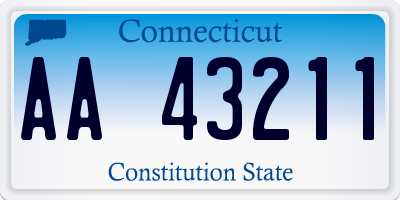 Connecticut

AA 43211

Constitution State